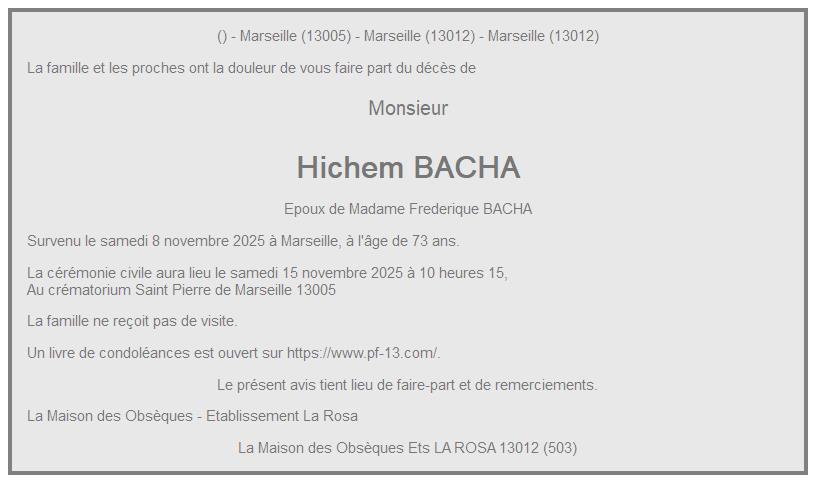 () - Marseille (13005) - Marseille (13012) - Marseille (13012)

La famille et les proches ont la douleur de vous faire part du décès de

Monsieur

Hichem BACHA

Epoux de Madame Frederique BACHA

Survenu le samedi 8 novembre 2025 à Marseille, à l'âge de 73 ans.

La cérémonie civile aura lieu le samedi 15 novembre 2025 à 10 heures 15,
Au crématorium Saint Pierre de Marseille 13005

La famille ne reçoit pas de visite.

Un livre de condoléances est ouvert sur https://www.pf-13.com/.

Le présent avis tient lieu de faire-part et de remerciements.

La Maison des Obsèques - Etablissement La Rosa

La Maison des Obsèques Ets LA ROSA 13012 (503)